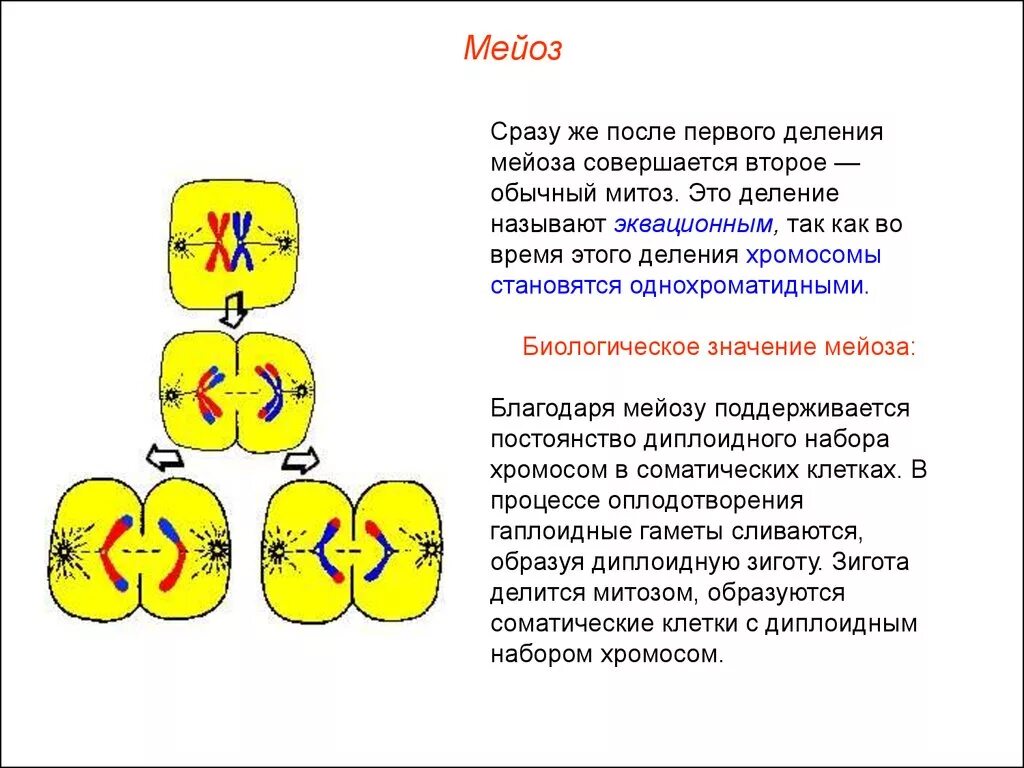 Мейоз

Сразу же после первого деления мейоза совершается второе — обычный митоз. Это деление называют эквационным, так как во время этого деления хромосомы становятся однохроматидными.

Биологическое значение мейоза:

Благодаря мейозу поддерживается постоянство диплоидного набора хромосом в соматических клетках. В процессе оплодотворения гаплоидные гаметы сливаются, образуя диплоидную зиготу. Зигота делится митозом, образуются соматические клетки с диплоидным набором хромосом.